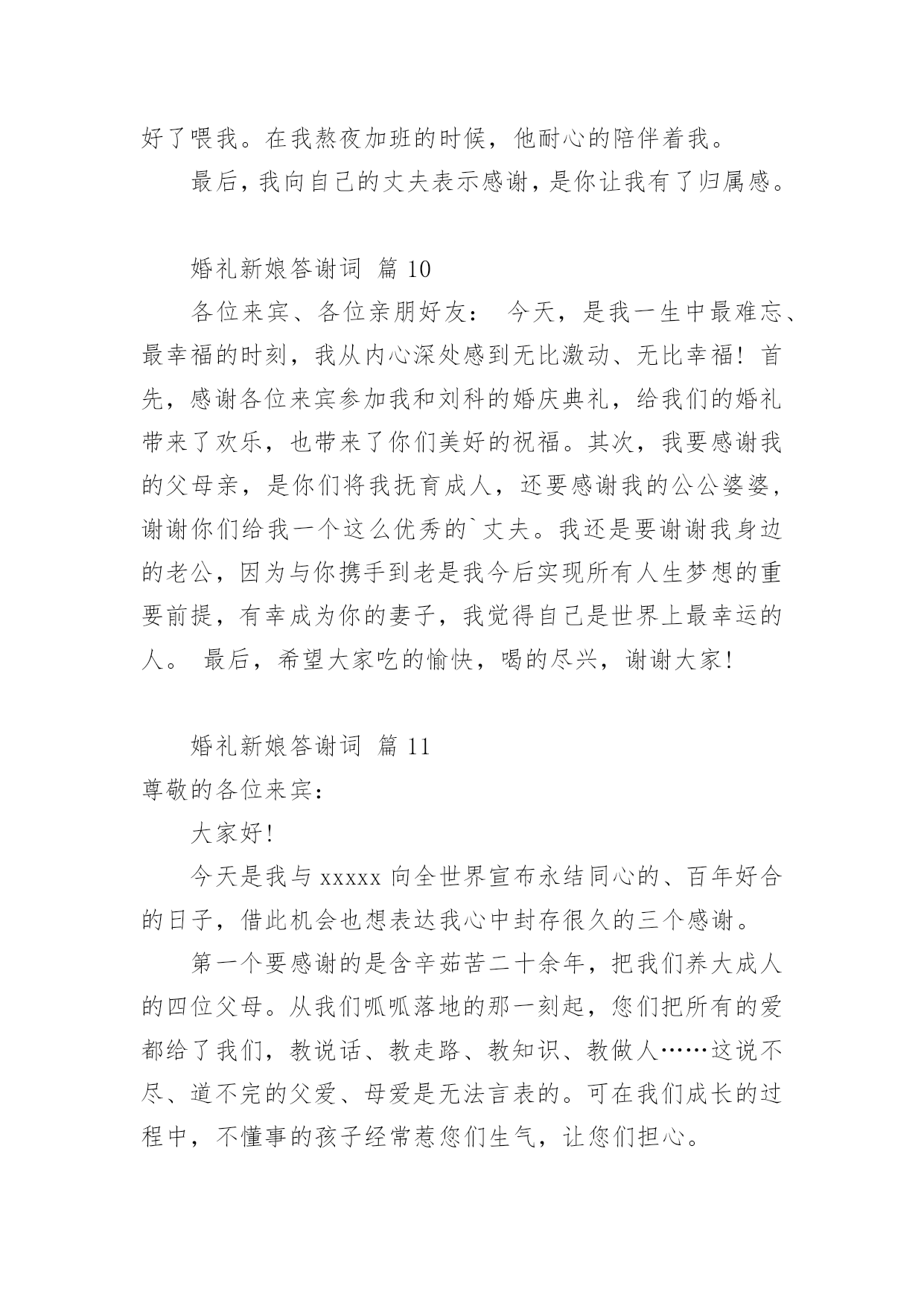 好了喂我。在我熬夜加班的时候，他耐心的陪伴着我。

最后，我向自己的丈夫表示感谢，是你让我有了归属感。

婚礼新娘答谢词 篇 10

各位来宾、各位亲朋好友： 今天，是我一生中最难忘、最幸福的时刻，我从内心深处感到无比激动、无比幸福！首先，感谢各位来宾参加我和刘科的婚庆典礼，给我们的婚礼带来了欢乐，也带来了你们美好的祝福。其次，我要感谢我的父母亲，是你们将我抚育成人，还要感谢我的公公婆婆，谢谢你们给我一个这么优秀的`丈夫。我还是要谢谢我身边的老公，因为与你携手到老是我今后实现所有人生梦想的重要前提，有幸成为你的妻子，我觉得自己是世界上最幸运的人。 最后，希望大家吃的愉快，喝的尽兴，谢谢大家!

婚礼新娘答谢词 篇 11

尊敬的各位来宾：

大家好!

今天是我与 xxxxx 向全世界宣布永结同心的、百年好合的日子，借此机会也想表达我心中封存很久的三个感谢。

第一个要感谢的是含辛茹苦二十余年，把我们养大成人的四位父母。从我们呱呱落地的那一刻起，您们把所有的爱都给了我们，教说话、教走路、教知识、教做人……这说不尽、道不完的父爱、母爱是无法言表的。可在我们成长的过程中，不懂事的孩子经常惹您们生气，让您们担心。